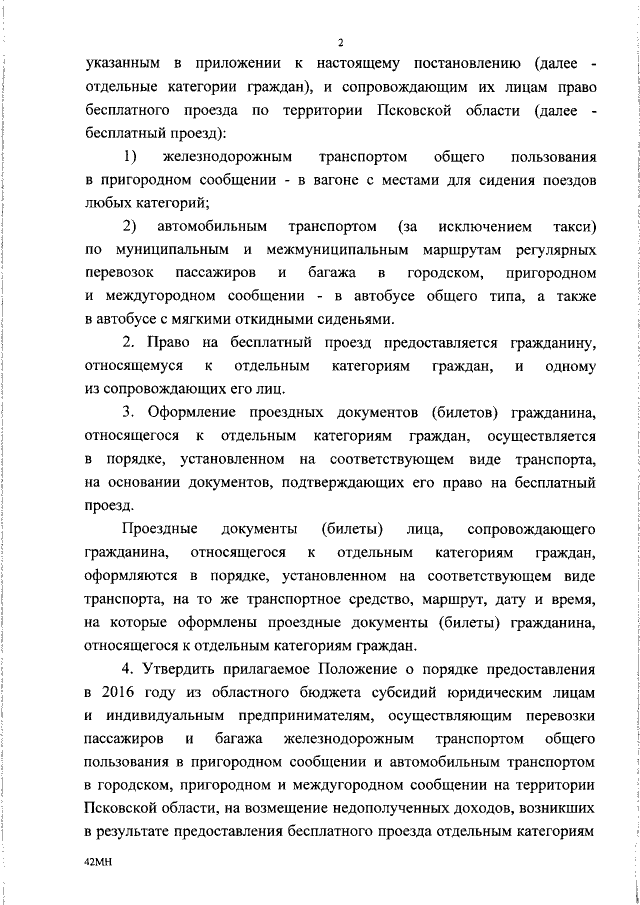 2

указанным в приложении к настоящему постановлению (далее - отдельные категории граждан), и сопровождающим их лицам право бесплатного проезда по территории Псковской области (далее - бесплатный проезд):

1) железнодорожным транспортом общего пользования в пригородном сообщении - в вагоне с местами для сидения поездов любых категорий;

2) автомобильным транспортом (за исключением такси) по муниципальным и межмуниципальным маршрутам регулярных перевозок пассажиров и багажа в городском, пригородном и междугородном сообщении - в автобусе общего типа, а также в автобусе с мягкими откидными сиденьями.

2. Право на бесплатный проезд предоставляется гражданину, относящемуся к отдельным категориям граждан, и одному из сопровождающих его лиц.

3. Оформление проездных документов (билетов) гражданина, относящегося к отдельным категориям граждан, осуществляется в порядке, установленном на соответствующем виде транспорта, на основании документов, подтверждающих его право на бесплатный проезд.

Проездные документы (билеты) лица, сопровождающего гражданина, относящегося к отдельным категориям граждан, оформляются в порядке, установленном на соответствующем виде транспорта, на то же транспортное средство, маршрут, дату и время, на которые оформлены проездные документы (билеты) гражданина, относящегося к отдельным категориям граждан.

4. Утвердить прилагаемое Положение о порядке предоставления в 2016 году из областного бюджета субсидий юридическим лицам и индивидуальным предпринимателям, осуществляющим перевозки пассажиров и багажа железнодорожным транспортом общего пользования в пригородном сообщении и автомобильным транспортом в городском, пригородном и междугородном сообщении на территории Псковской области, на возмещение недополученных доходов, возникших в результате предоставления бесплатного проезда отдельным категориям

42МН